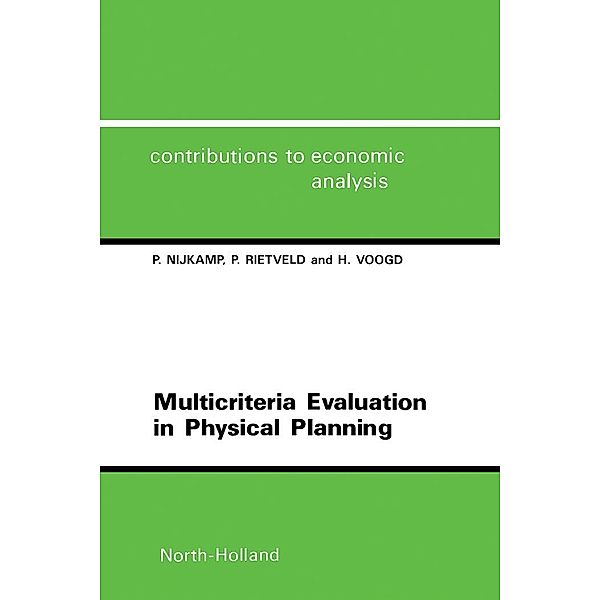 contributions to economic analysis

P. NIJKAMP, P. RIETVELD and H. VOOGD

Multicriteria Evaluation in Physical Planning

North-Holland